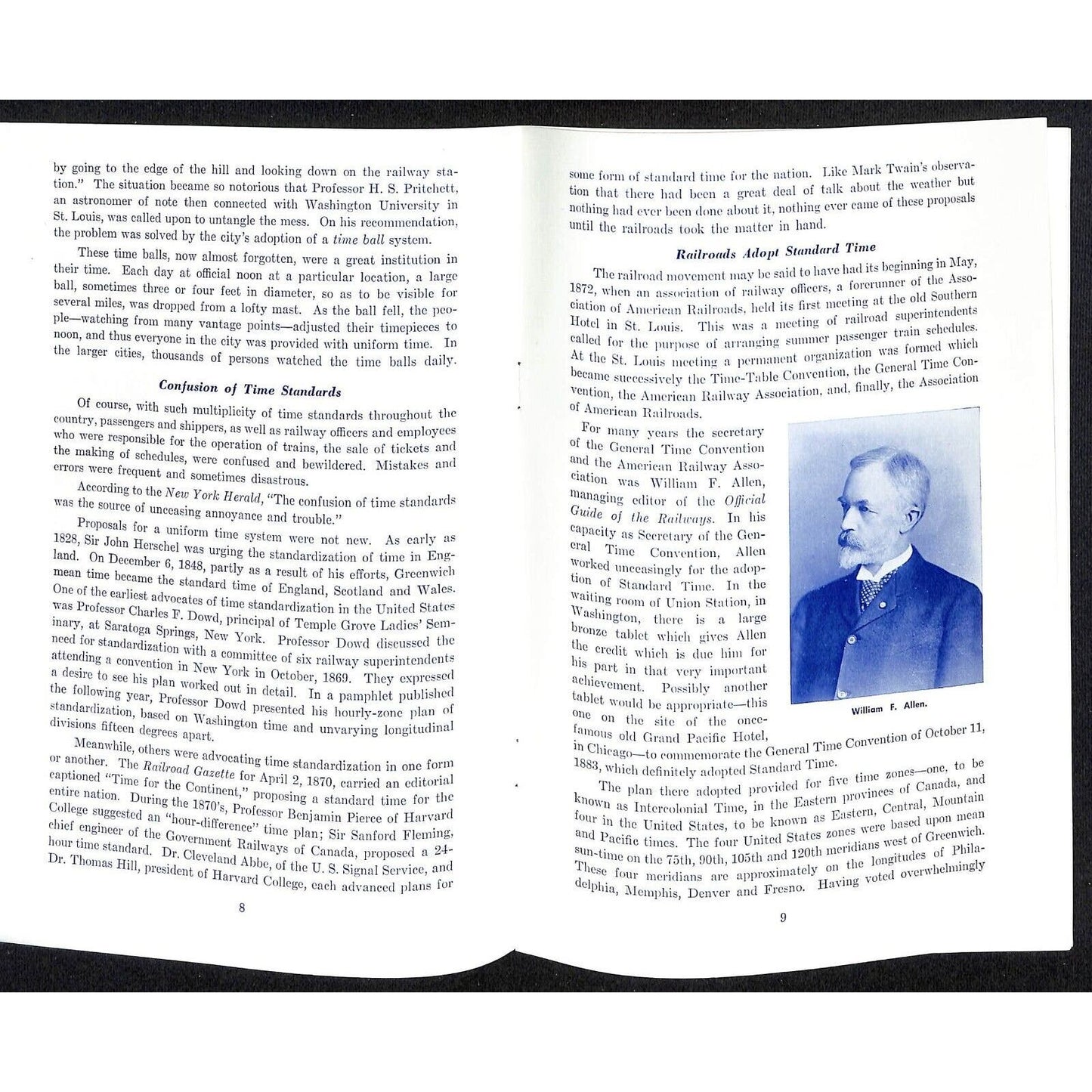 by going to the edge of the hill and looking down on the railway station." The situation became so notorious that Professor H. S. Pritchett, an astronomer of note then connected with Washington University in St. Louis, was called upon to untangle the mess. On his recommendation, the problem was solved by the city's adoption of a time ball system.

These time balls, now almost forgotten, were a great institution in their time. Each day at official noon at a particular location, a large ball, sometimes three or four feet in diameter, so as to be visible for several miles, was dropped from a lofty mast. As the ball fell, the people—watching from many vantage points—adjusted their timepieces to noon, and thus everyone in the city was provided with uniform time. In the larger cities, thousands of persons watched the time balls daily.

Confusion of Time Standards

Of course, with such multiplicity of time standards throughout the country, passengers and shippers, as well as railway officers and employees who were responsible for the operation of trains, the sale of tickets and the making of schedules, were confused and bewildered. Mistakes and errors were frequent and sometimes disastrous.

According to the New York Herald, "The confusion of time standards was the source of unceasing annoyance and trouble."

Proposals for a uniform time system were not new. As early as 1828, Sir John Herschel was urging the standardization of time in England. On December 6, 1848, partly as a result of his efforts, Greenwich mean time became the standard time of England, Scotland and Wales. One of the earliest advocates of time standardization in the United States was Professor Charles F. Dowd, principal of Temple Grove Ladies' Seminary, at Saratoga Springs, New York. Professor Dowd discussed the need for standardization with a committee of six railway superintendents attending a convention in New York in October, 1869. They expressed a desire to see his plan worked out in detail. In a pamphlet published the following year, Professor Dowd presented his hourly-zone plan of standardization, based on Washington time and unvarying longitudinal divisions fifteen degrees apart.

Meanwhile, others were advocating time standardization in one form or another. The Railroad Gazette for April 2, 1870, carried an editorial captioned "Time for the Continent," proposing a standard time for the entire nation. During the 1870's, Professor Benjamin Pierce of Harvard College suggested an "hour-difference" time plan; Sir Sanford Fleming, chief engineer of the Government Railways of Canada, proposed a 24-hour time standard. Dr. Cleveland Abbe, of the U. S. Signal Service, and Dr. Thomas Hill, president of Harvard College, each advanced plans for

8

some form of standard time for the nation. Like Mark Twain's observation that there had been a great deal of talk about the weather but nothing had ever been done about it, nothing ever came of these proposals until the railroads took the matter in hand.

Railroads Adopt Standard Time

The railroad movement may be said to have had its beginning in May, 1872, when an association of railway officers, a forerunner of the Association of American Railroads, held its first meeting at the old Southern Hotel in St. Louis. This was a meeting of railroad superintendents called for the purpose of arranging summer passenger train schedules. At the St. Louis meeting a permanent organization was formed which became successively the Time-Table Convention, the General Time Convention, the American Railway Association, and, finally, the Association of American Railroads.

For many years the secretary of the General Time Convention and the American Railway Association was William F. Allen, managing editor of the Official Guide of the Railways. In his capacity as Secretary of the General Time Convention, Allen worked unceasingly for the adoption of Standard Time. In the waiting room of Union Station, in Washington, there is a large bronze tablet which gives Allen the credit which is due him for his part in that very important achievement. Possibly another tablet would be appropriate—this one on the site of the once-famous old Grand Pacific Hotel, in Chicago—to commemorate the General Time Convention of October 11, 1883, which definitely adopted Standard Time.

William F. Allen.

The plan there adopted provided for five time zones—one, to be known as Intercolonial Time, in the Eastern provinces of Canada, and four in the United States, to be known as Eastern, Central, Mountain and Pacific times. The four United States zones were based upon mean sun-time on the 75th, 90th, 105th and 120th meridians west of Greenwich. These four meridians are approximately on the longitudes of Philadelphia, Memphis, Denver and Fresno. Having voted overwhelmingly

9